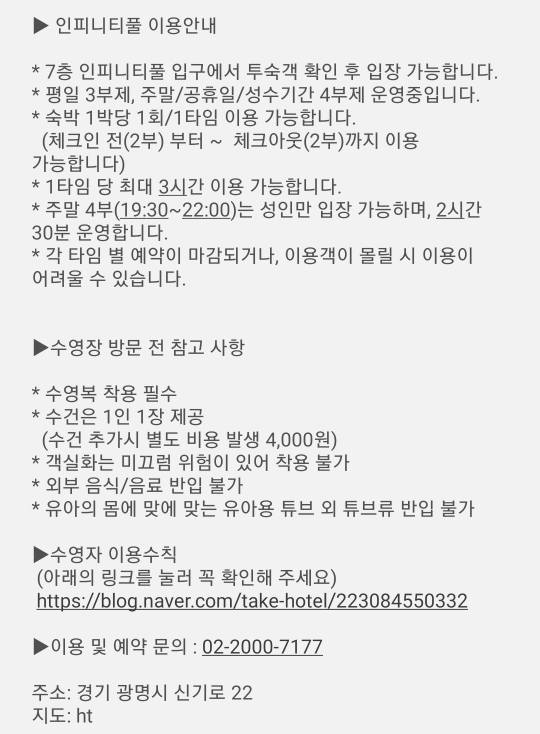 ▶ 인피니티풀 이용안내

* 7층 인피니티풀 입구에서 투숙객 확인 후 입장 가능합니다.
* 평일 3부제, 주말/공휴일/성수기간 4부제 운영중입니다.
* 숙박 1박당 1회/1타임 이용 가능합니다.
(체크인 전(2부) 부터 ~ 체크아웃(2부)까지 이용 가능합니다)
* 1타임 당 최대 3시간 이용 가능합니다.
* 주말 4부(19:30~22:00)는 성인만 입장 가능하며, 2시간 30분 운영합니다.
* 각 타임 별 예약이 마감되거나, 이용객이 몰릴 시 이용이 어려울 수 있습니다.

▶수영장 방문 전 참고 사항

* 수영복 착용 필수
* 수건은 1인 1장 제공
(수건 추가시 별도 비용 발생 4,000원)
* 객실화는 미끄럼 위험이 있어 착용 불가
* 외부 음식/음료 반입 불가
* 유아의 몸에 맞에 맞는 유아용 튜브 외 튜브류 반입 불가

▶수영자 이용수칙
(아래의 링크를 눌러 꼭 확인해 주세요)
https://blog.naver.com/take-hotel/223084550332

▶이용 및 예약 문의 : 02-2000-7177

주소: 경기 광명시 신기로 22
지도: ht